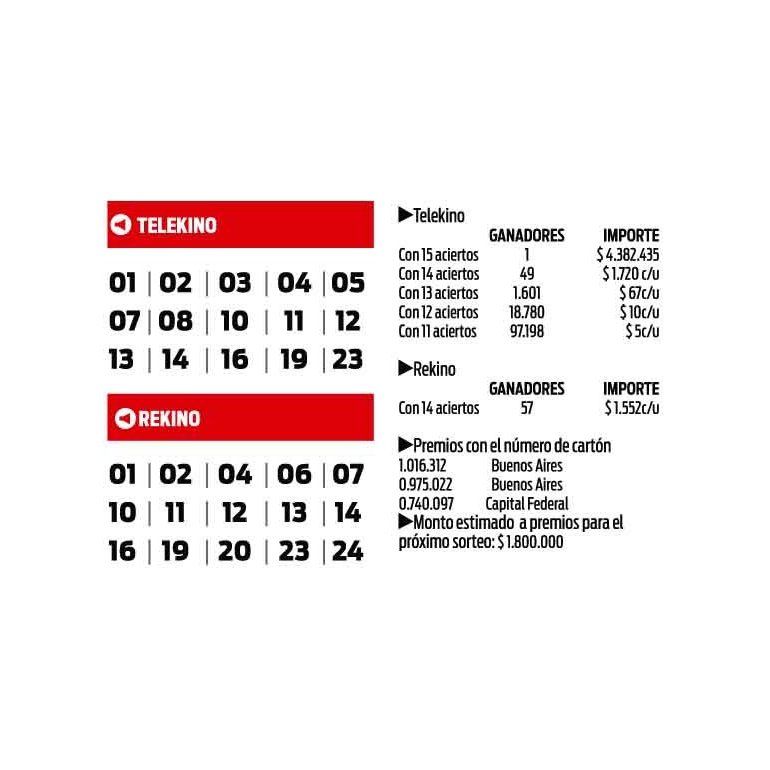 TELEKINO

01 | 02 | 03 | 04 | 05
07 | 08 | 10 | 11 | 12
13 | 14 | 16 | 19 | 23

REKINO

01 | 02 | 04 | 06 | 07
10 | 11 | 12 | 13 | 14
16 | 19 | 20 | 23 | 24

▶Telekino

|  | GANADORES | IMPORTE |
|---|---|---|
| Con 15 aciertos | 1 | $ 4.382.435 |
| Con 14 aciertos | 49 | $ 1.720 c/u |
| Con 13 aciertos | 1.601 | $ 67c/u |
| Con 12 aciertos | 18.780 | $ 10c/u |
| Con 11 aciertos | 97.198 | $ 5c/u |

▶Rekino

|  | GANADORES | IMPORTE |
|---|---|---|
| Con 14 aciertos | 57 | $ 1.552c/u |

▶Premios con el número de cartón
1.016.312 Buenos Aires
0.975.022 Buenos Aires
0.740.097 Capital Federal
▶Monto estimado a premios para el próximo sorteo: $ 1.800.000